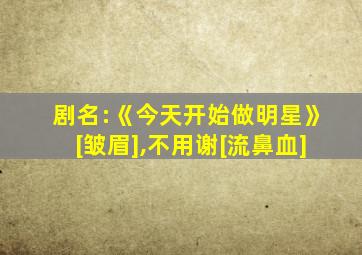 剧名:《今天开始做明星》
[皱眉],不用谢[流鼻血]